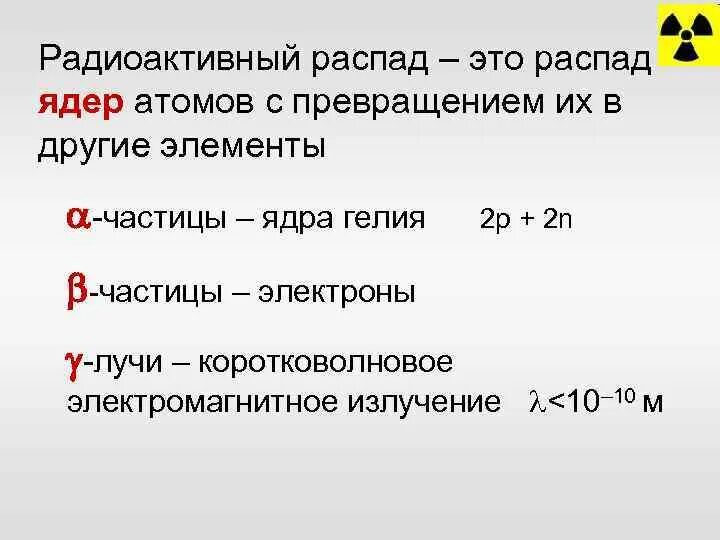 Радиоактивный распад – это распад ядер атомов с превращением их в другие элементы

$\alpha$-частицы – ядра гелия   2p + 2n

$\beta$-частицы – электроны

$\gamma$-лучи – коротковолновое электромагнитное излучение   $\lambda<10^{-10}$ м